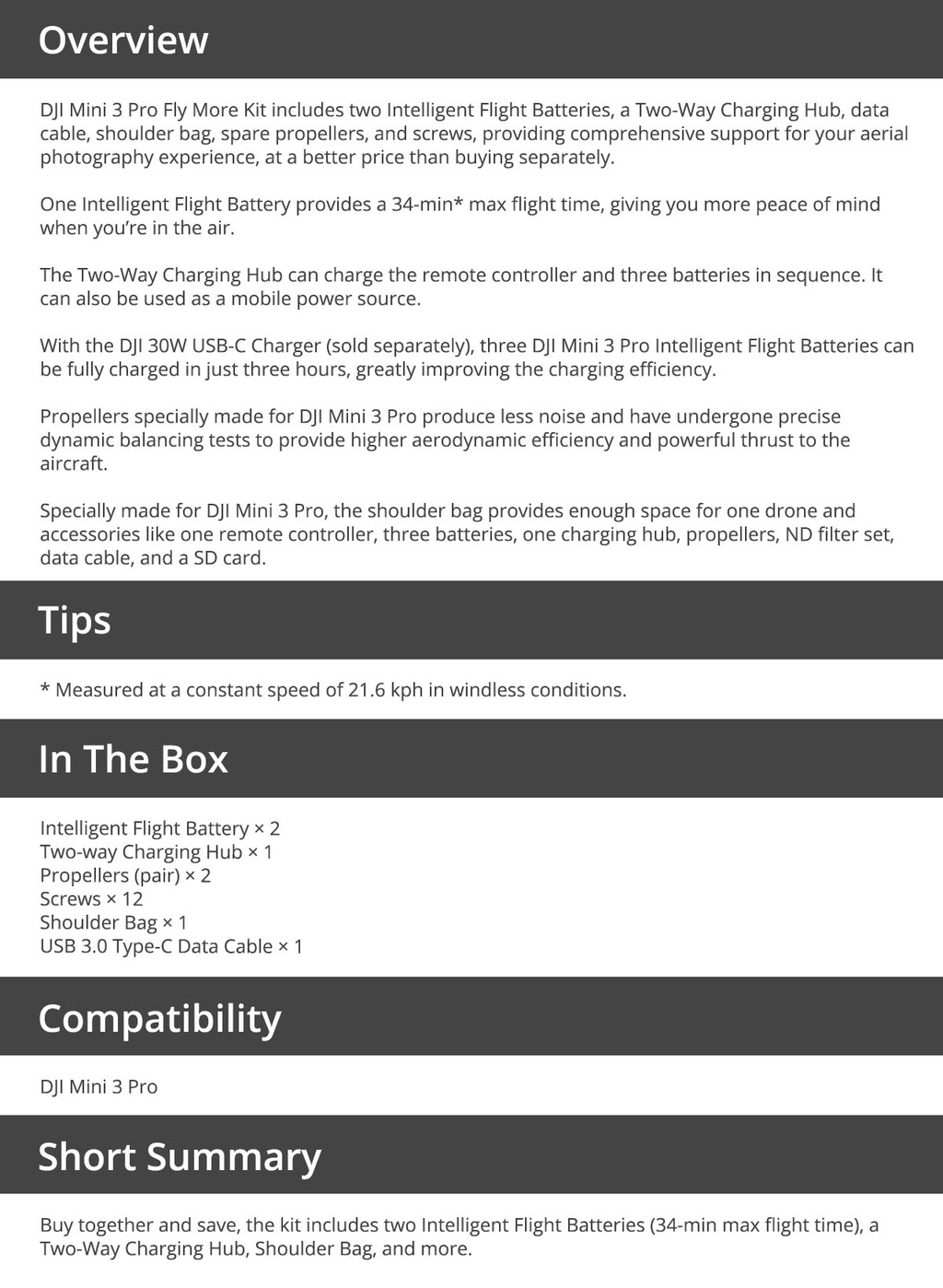 Overview

DJI Mini 3 Pro Fly More Kit includes two Intelligent Flight Batteries, a Two-Way Charging Hub, data cable, shoulder bag, spare propellers, and screws, providing comprehensive support for your aerial photography experience, at a better price than buying separately.

One Intelligent Flight Battery provides a 34-min* max flight time, giving you more peace of mind when you're in the air.

The Two-Way Charging Hub can charge the remote controller and three batteries in sequence. It can also be used as a mobile power source.

With the DJI 30W USB-C Charger (sold separately), three DJI Mini 3 Pro Intelligent Flight Batteries can be fully charged in just three hours, greatly improving the charging efficiency.

Propellers specially made for DJI Mini 3 Pro produce less noise and have undergone precise dynamic balancing tests to provide higher aerodynamic efficiency and powerful thrust to the aircraft.

Specially made for DJI Mini 3 Pro, the shoulder bag provides enough space for one drone and accessories like one remote controller, three batteries, one charging hub, propellers, ND filter set, data cable, and a SD card.

Tips

* Measured at a constant speed of 21.6 kph in windless conditions.

In The Box

Intelligent Flight Battery × 2
Two-way Charging Hub × 1
Propellers (pair) × 2
Screws × 12
Shoulder Bag × 1
USB 3.0 Type-C Data Cable × 1

Compatibility

DJI Mini 3 Pro

Short Summary

Buy together and save, the kit includes two Intelligent Flight Batteries (34-min max flight time), a Two-Way Charging Hub, Shoulder Bag, and more.